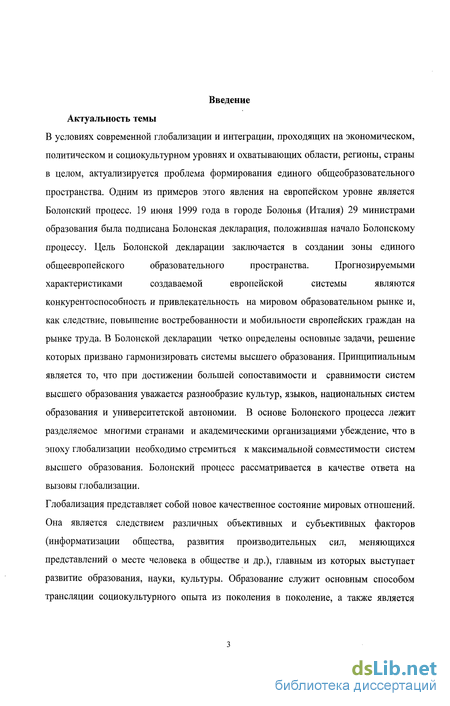 Введение

Актуальность темы

В условиях современной глобализации и интеграции, проходящих на экономическом, политическом и социокультурном уровнях и охватывающих области, регионы, страны в целом, актуализируется проблема формирования единого общеобразовательного пространства. Одним из примеров этого явления на европейском уровне является Болонский процесс. 19 июня 1999 года в городе Болонья (Италия) 29 министрами образования была подписана Болонская декларация, положившая начало Болонскому процессу. Цель Болонской декларации заключается в создании зоны единого общеевропейского образовательного пространства. Прогнозируемыми характеристиками создаваемой европейской системы являются конкурентоспособность и привлекательность на мировом образовательном рынке и, как следствие, повышение востребованности и мобильности европейских граждан на рынке труда. В Болонской декларации четко определены основные задачи, решение которых призвано гармонизировать системы высшего образования. Принципиальным является то, что при достижении большей сопоставимости и сравнимости систем высшего образования уважается разнообразие культур, языков, национальных систем образования и университетской автономии. В основе Болонского процесса лежит разделяемое многими странами и академическими организациями убеждение, что в эпоху глобализации необходимо стремиться к максимальной совместимости систем высшего образования. Болонский процесс рассматривается в качестве ответа на вызовы глобализации.

Глобализация представляет собой новое качественное состояние мировых отношений. Она является следствием различных объективных и субъективных факторов (информатизации общества, развития производительных сил, меняющихся представлений о месте человека в обществе и др.), главным из которых выступает развитие образования, науки, культуры. Образование служит основным способом трансляции социокультурного опыта из поколения в поколение, а также является

3

dsLib.net
библиотека диссертаций